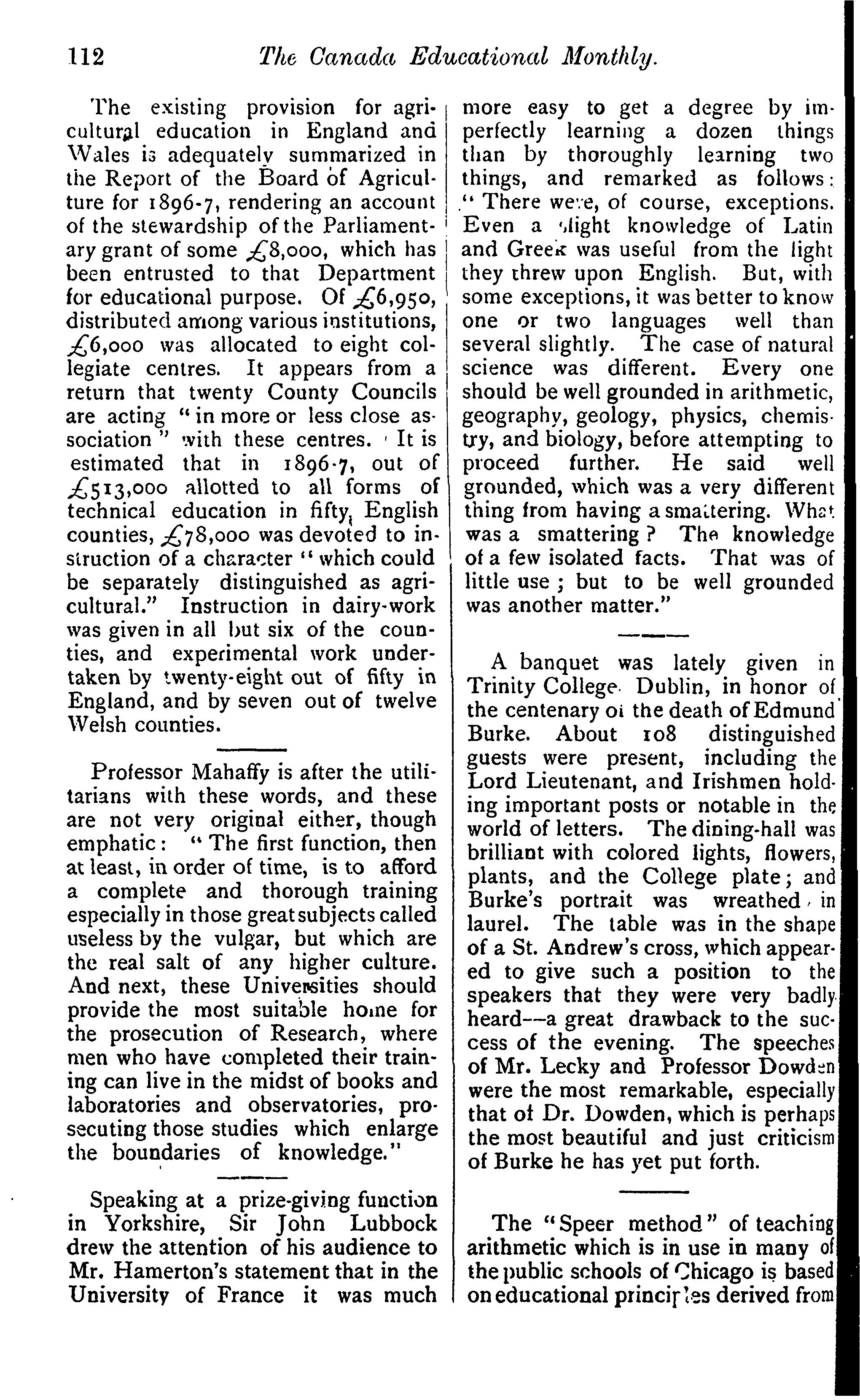 112 The Canada Educational Monthly.

The existing provision for agricultural education in England and Wales is adequately summarized in the Report of the Board of Agriculture for 1896-7, rendering an account of the stewardship of the Parliamentary grant of some £8,000, which has been entrusted to that Department for educational purpose. Of £6,950, distributed among various institutions, £6,000 was allocated to eight collegiate centres. It appears from a return that twenty County Councils are acting "in more or less close association" with these centres. It is estimated that in 1896-7, out of £513,000 allotted to all forms of technical education in fifty English counties, £78,000 was devoted to instruction of a character "which could be separately distinguished as agricultural." Instruction in dairy-work was given in all but six of the counties, and experimental work undertaken by twenty-eight out of fifty in England, and by seven out of twelve Welsh counties.

Professor Mahaffy is after the utilitarians with these words, and these are not very original either, though emphatic: "The first function, then at least, in order of time, is to afford a complete and thorough training especially in those great subjects called useless by the vulgar, but which are the real salt of any higher culture. And next, these Universities should provide the most suitable home for the prosecution of Research, where men who have completed their training can live in the midst of books and laboratories and observatories, prosecuting those studies which enlarge the boundaries of knowledge."

Speaking at a prize-giving function in Yorkshire, Sir John Lubbock drew the attention of his audience to Mr. Hamerton's statement that in the University of France it was much more easy to get a degree by imperfectly learning a dozen things than by thoroughly learning two things, and remarked as follows: "There were, of course, exceptions. Even a slight knowledge of Latin and Greek was useful from the light they threw upon English. But, with some exceptions, it was better to know one or two languages well than several slightly. The case of natural science was different. Every one should be well grounded in arithmetic, geography, geology, physics, chemistry, and biology, before attempting to proceed further. He said well grounded, which was a very different thing from having a smattering. What was a smattering? The knowledge of a few isolated facts. That was of little use; but to be well grounded was another matter."

A banquet was lately given in Trinity College. Dublin, in honor of the centenary of the death of Edmund Burke. About 108 distinguished guests were present, including the Lord Lieutenant, and Irishmen holding important posts or notable in the world of letters. The dining-hall was brilliant with colored lights, flowers, plants, and the College plate; and Burke's portrait was wreathed in laurel. The table was in the shape of a St. Andrew's cross, which appeared to give such a position to the speakers that they were very badly heard—a great drawback to the success of the evening. The speeches of Mr. Lecky and Professor Dowden were the most remarkable, especially that of Dr. Dowden, which is perhaps the most beautiful and just criticism of Burke he has yet put forth.

The "Speer method" of teaching arithmetic which is in use in many of the public schools of Chicago is based on educational principles derived from